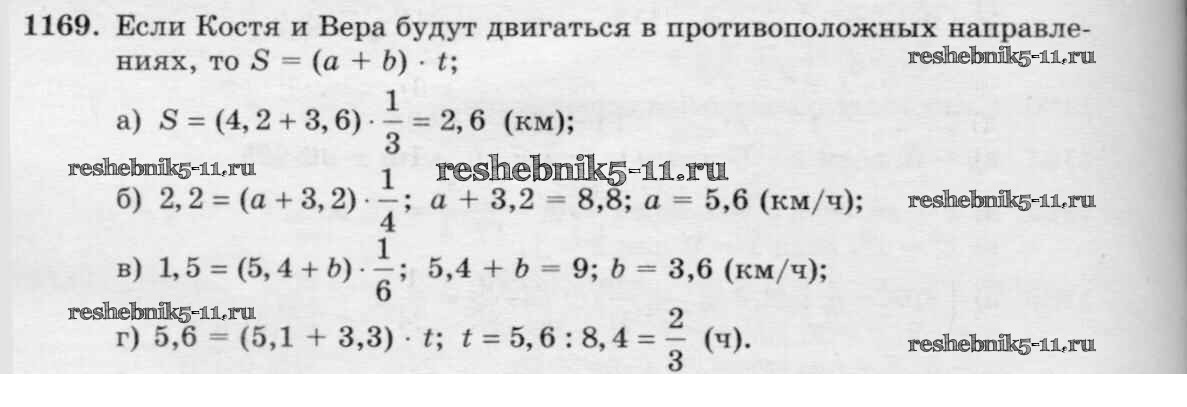 1169. Если Костя и Вера будут двигаться в противоположных направлениях, то $S = (a + b) \cdot t$;

а) $S = (4,2 + 3,6) \cdot \frac{1}{3} = 2,6$ (км);

б) $2,2 = (a + 3,2) \cdot \frac{1}{4}$; $a + 3,2 = 8,8$; $a = 5,6$ (км/ч);

в) $1,5 = (5,4 + b) \cdot \frac{1}{6}$; $5,4 + b = 9$; $b = 3,6$ (км/ч);

г) $5,6 = (5,1 + 3,3) \cdot t$; $t = 5,6 : 8,4 = \frac{2}{3}$ (ч).

reshebnik5-11.ru